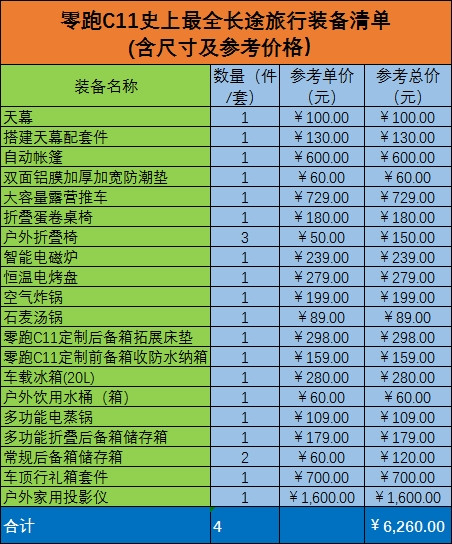 零跑C11史上最全长途旅行装备清单
(含尺寸及参考价格)

| 装备名称 | 数量（件/套） | 参考单价（元） | 参考总价（元） |
|---|---|---|---|
| 天幕 | 1 | ￥100.00 | ￥100.00 |
| 搭建天幕配套件 | 1 | ￥130.00 | ￥130.00 |
| 自动帐篷 | 1 | ￥600.00 | ￥600.00 |
| 双面铝膜加厚加宽防潮垫 | 1 | ￥60.00 | ￥60.00 |
| 大容量露营推车 | 1 | ￥729.00 | ￥729.00 |
| 折叠蛋卷桌椅 | 1 | ￥180.00 | ￥180.00 |
| 户外折叠椅 | 3 | ￥50.00 | ￥150.00 |
| 智能电磁炉 | 1 | ￥239.00 | ￥239.00 |
| 恒温电烤盘 | 1 | ￥279.00 | ￥279.00 |
| 空气炸锅 | 1 | ￥199.00 | ￥199.00 |
| 石麦汤锅 | 1 | ￥89.00 | ￥89.00 |
| 零跑C11定制后备箱拓展床垫 | 1 | ￥298.00 | ￥298.00 |
| 零跑C11定制前备箱收防水纳箱 | 1 | ￥159.00 | ￥159.00 |
| 车载冰箱(20L) | 1 | ￥280.00 | ￥280.00 |
| 户外饮用水桶（箱） | 1 | ￥60.00 | ￥60.00 |
| 多功能电蒸锅 | 1 | ￥109.00 | ￥109.00 |
| 多功能折叠后备箱储存箱 | 1 | ￥179.00 | ￥179.00 |
| 常规后备箱储存箱 | 2 | ￥60.00 | ￥120.00 |
| 车顶行礼箱套件 | 1 | ￥700.00 | ￥700.00 |
| 户外家用投影仪 | 1 | ￥1,600.00 | ￥1,600.00 |
| 合计 | 4 |  | ￥6,260.00 |